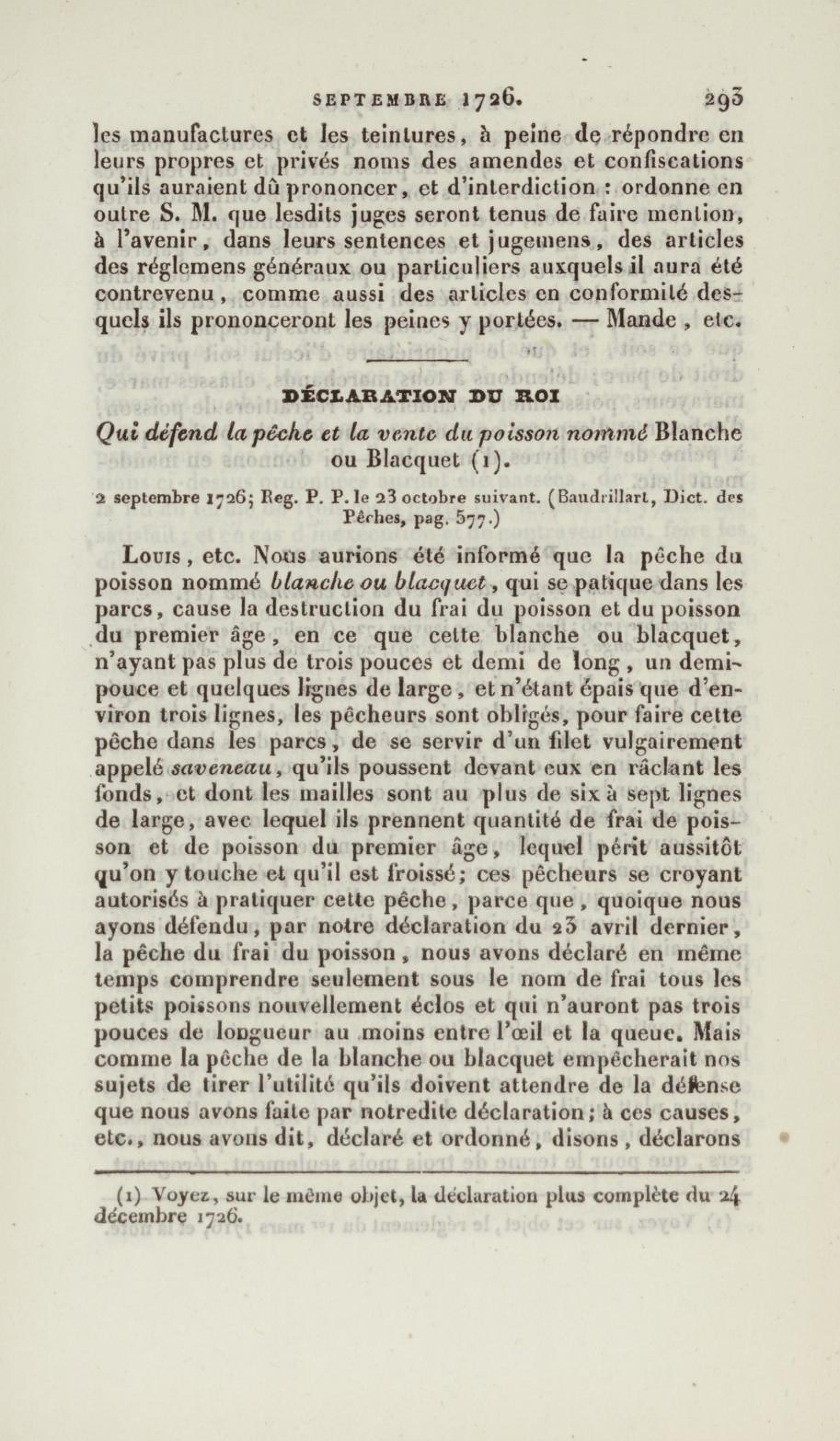 SEPTEMBRE 1726. 293

les manufactures et les teintures, à peine de répondre en leurs propres et privés noms des amendes et confiscations qu'ils auraient dû prononcer, et d'interdiction : ordonne en outre S. M. que lesdits juges seront tenus de faire mention, à l'avenir, dans leurs sentences et jugemens, des articles des réglemens généraux ou particuliers auxquels il aura été contrevenu, comme aussi des articles en conformité desquels ils prononceront les peines y portées. — Mande, etc.

DÉCLARATION DU ROI

Qui défend la pêche et la vente du poisson nommé Blanche ou Blacquet (1).

2 septembre 1726; Reg. P. P. le 23 octobre suivant. (Baudrillart, Dict. des Pêches, pag. 577.)

Louis, etc. Nous aurions été informé que la pêche du poisson nommé blanche ou blacquet, qui se patique dans les parcs, cause la destruction du frai du poisson et du poisson du premier âge, en ce que cette blanche ou blacquet, n'ayant pas plus de trois pouces et demi de long, un demi-pouce et quelques lignes de large, et n'étant épais que d'environ trois lignes, les pêcheurs sont obligés, pour faire cette pêche dans les parcs, de se servir d'un filet vulgairement appelé saveneau, qu'ils poussent devant eux en râclant les fonds, et dont les mailles sont au plus de six à sept lignes de large, avec lequel ils prennent quantité de frai de poisson et de poisson du premier âge, lequel périt aussitôt qu'on y touche et qu'il est froissé; ces pêcheurs se croyant autorisés à pratiquer cette pêche, parce que, quoique nous ayons défendu, par notre déclaration du 23 avril dernier, la pêche du frai du poisson, nous avons déclaré en même temps comprendre seulement sous le nom de frai tous les petits poissons nouvellement éclos et qui n'auront pas trois pouces de longueur au moins entre l'œil et la queue. Mais comme la pêche de la blanche ou blacquet empêcherait nos sujets de tirer l'utilité qu'ils doivent attendre de la défense que nous avons faite par notredite déclaration; à ces causes, etc., nous avons dit, déclaré et ordonné, disons, déclarons

(1) Voyez, sur le même objet, la déclaration plus complète du 24 décembre 1726.